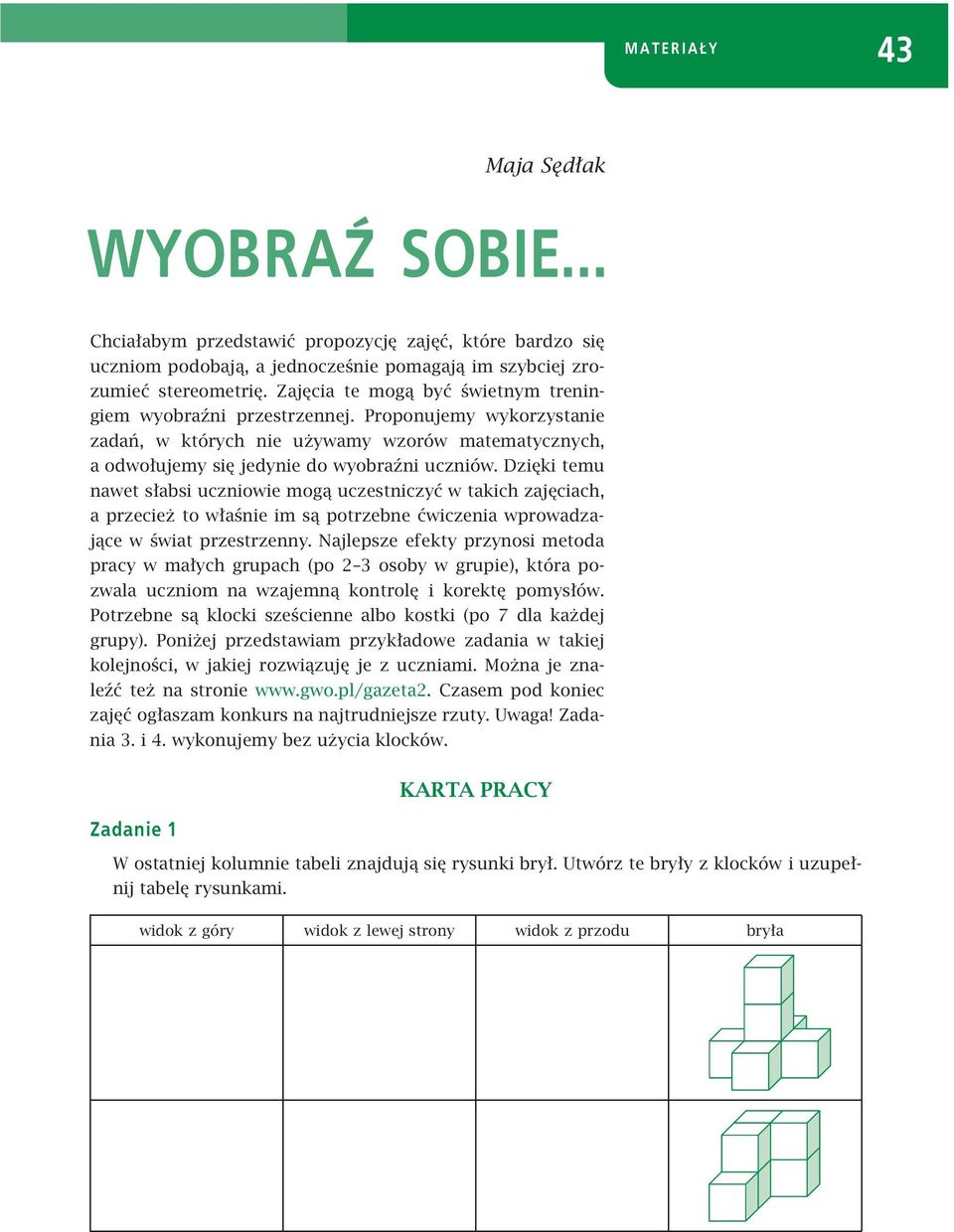 MATERIAŁY 43

Maja Sędłak

WYOBRAŹ SOBIE...

Chciałabym przedstawić propozycję zajęć, które bardzo się uczniom podobają, a jednocześnie pomagają im szybciej zrozumieć stereometrię. Zajęcia te mogą być świetnym treningiem wyobraźni przestrzennej. Proponujemy wykorzystanie zadań, w których nie używamy wzorów matematycznych, a odwołujemy się jedynie do wyobraźni uczniów. Dzięki temu nawet słabsi uczniowie mogą uczestniczyć w takich zajęciach, a przecież to właśnie im są potrzebne ćwiczenia wprowadzające w świat przestrzenny. Najlepsze efekty przynosi metoda pracy w małych grupach (po 2–3 osoby w grupie), która pozwala uczniom na wzajemną kontrolę i korektę pomysłów. Potrzebne są klocki sześcienne albo kostki (po 7 dla każdej grupy). Poniżej przedstawiam przykładowe zadania w takiej kolejności, w jakiej rozwiązuję je z uczniami. Można je znaleźć też na stronie www.gwo.pl/gazeta2. Czasem pod koniec zajęć ogłaszam konkurs na najtrudniejsze rzuty. Uwaga! Zadania 3. i 4. wykonujemy bez użycia klocków.

KARTA PRACY

Zadanie 1

W ostatniej kolumnie tabeli znajdują się rysunki brył. Utwórz te bryły z klocków i uzupełnij tabelę rysunkami.

| widok z góry | widok z lewej strony | widok z przodu | bryła |
|---|---|---|---|
| | | | |
| | | | |